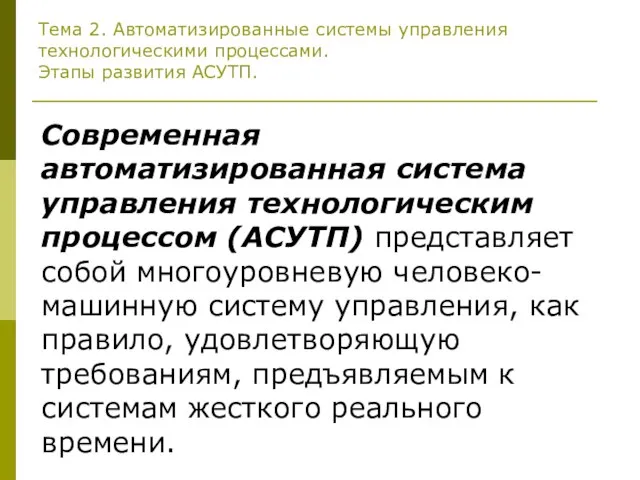 Тема 2. Автоматизированные системы управления технологическими процессами.
Этапы развития АСУТП.

Современная автоматизированная система управления технологическим процессом (АСУТП) представляет собой многоуровневую человеко-машинную систему управления, как правило, удовлетворяющую требованиям, предъявляемым к системам жесткого реального времени.